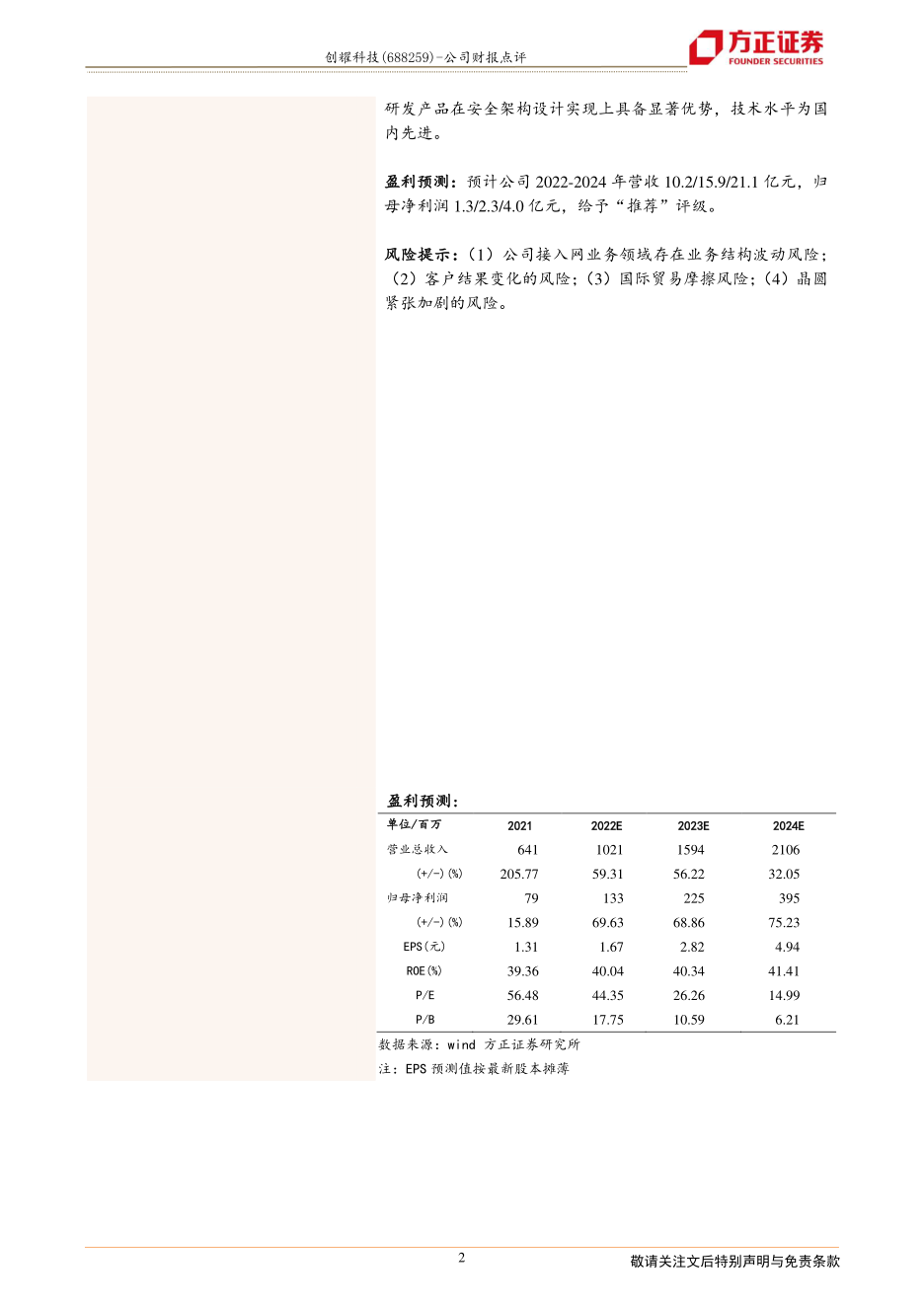 创耀科技(688259)-公司财报点评

方正证券
FOUNDER SECURITIES

研发产品在安全架构设计实现上具备显著优势，技术水平为国内先进。

盈利预测：预计公司 2022-2024 年营收 10.2/15.9/21.1 亿元，归母净利润 1.3/2.3/4.0 亿元，给予“推荐”评级。

风险提示：（1）公司接入网业务领域存在业务结构波动风险；（2）客户结果变化的风险；（3）国际贸易摩擦风险；（4）晶圆紧张加剧的风险。

盈利预测：

| 单位/百万 | 2021 | 2022E | 2023E | 2024E |
|---|---|---|---|---|
| 营业总收入 | 641 | 1021 | 1594 | 2106 |
| (+/-)(%) | 205.77 | 59.31 | 56.22 | 32.05 |
| 归母净利润 | 79 | 133 | 225 | 395 |
| (+/-)(%) | 15.89 | 69.63 | 68.86 | 75.23 |
| EPS(元) | 1.31 | 1.67 | 2.82 | 4.94 |
| ROE(%) | 39.36 | 40.04 | 40.34 | 41.41 |
| P/E | 56.48 | 44.35 | 26.26 | 14.99 |
| P/B | 29.61 | 17.75 | 10.59 | 6.21 |

数据来源：wind 方正证券研究所
注：EPS 预测值按最新股本摊薄

2

敬请关注文后特别声明与免责条款